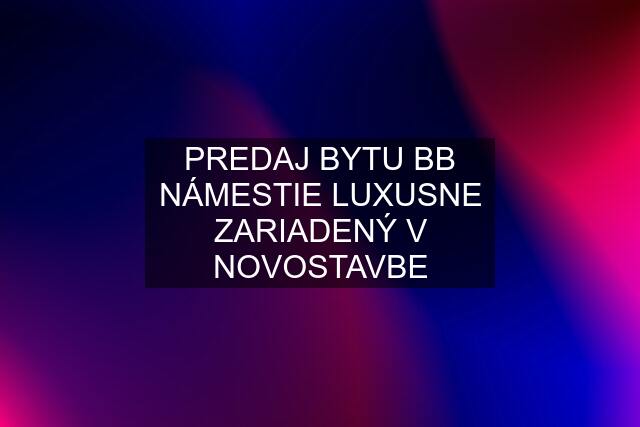 PREDAJ BYTU BB NÁMESTIE LUXUSNE ZARIADENÝ V NOVOSTAVBE